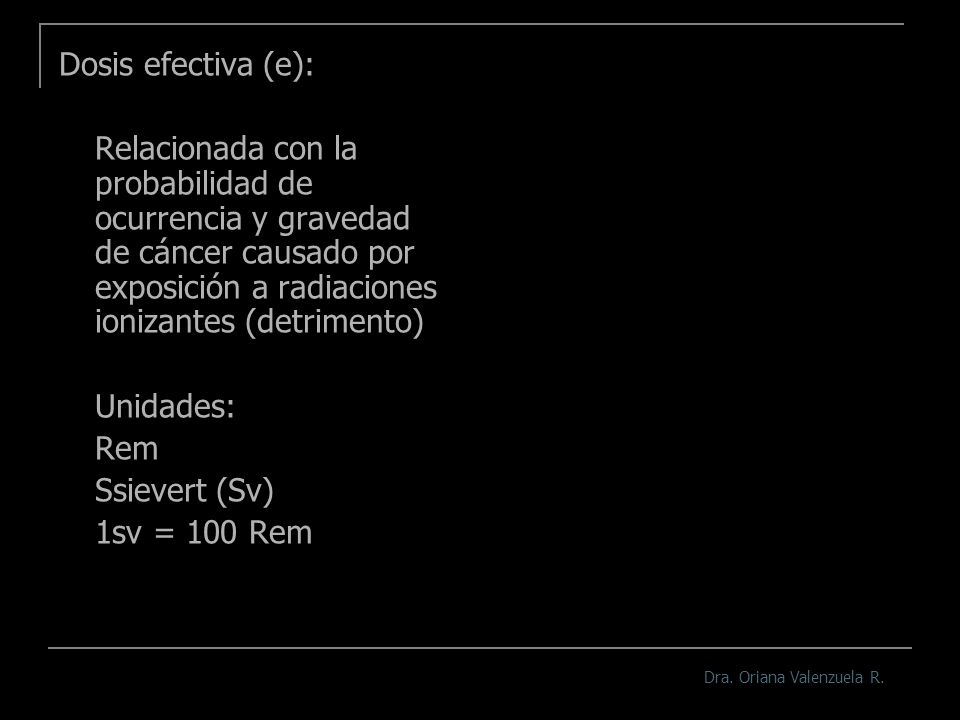 Dosis efectiva (e):

Relacionada con la probabilidad de ocurrencia y gravedad de cáncer causado por exposición a radiaciones ionizantes (detrimento)

Unidades:
Rem
Ssievert (Sv)
1sv = 100 Rem

Dra. Oriana Valenzuela R.